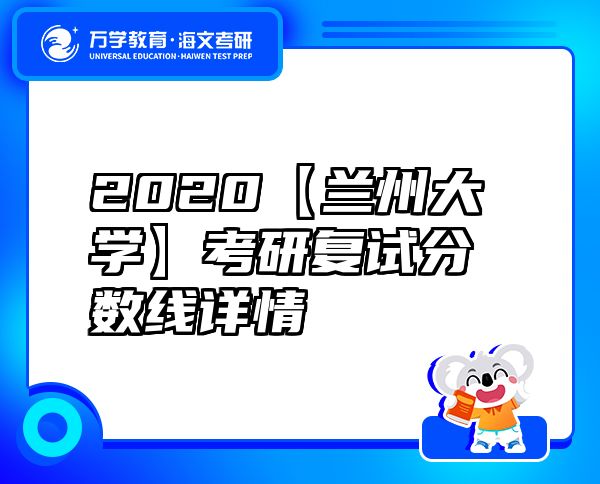 万学教育·海文考研
UNIVERSAL EDUCATION·HAIWEN TEST PREP

2020【兰州大学】考研复试分数线详情